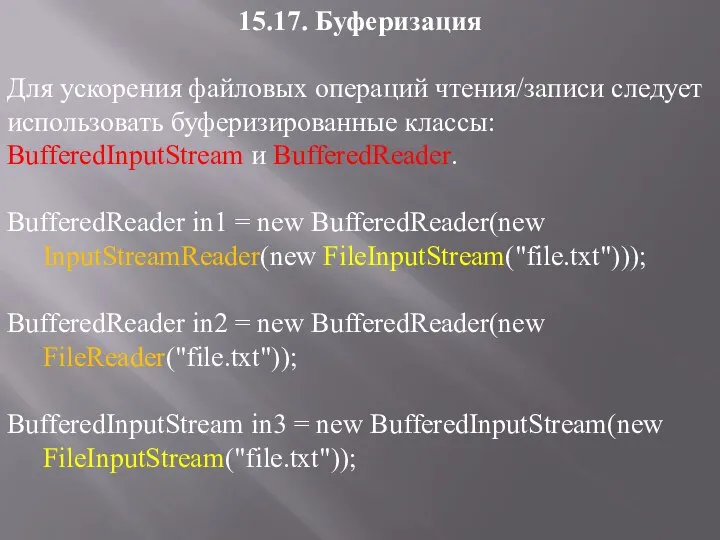 15.17. Буферизация

Для ускорения файловых операций чтения/записи следует использовать буферизированные классы: BufferedInputStream и BufferedReader.

BufferedReader in1 = new BufferedReader(new InputStreamReader(new FileInputStream("file.txt")));

BufferedReader in2 = new BufferedReader(new FileReader("file.txt"));

BufferedInputStream in3 = new BufferedInputStream(new FileInputStream("file.txt"));